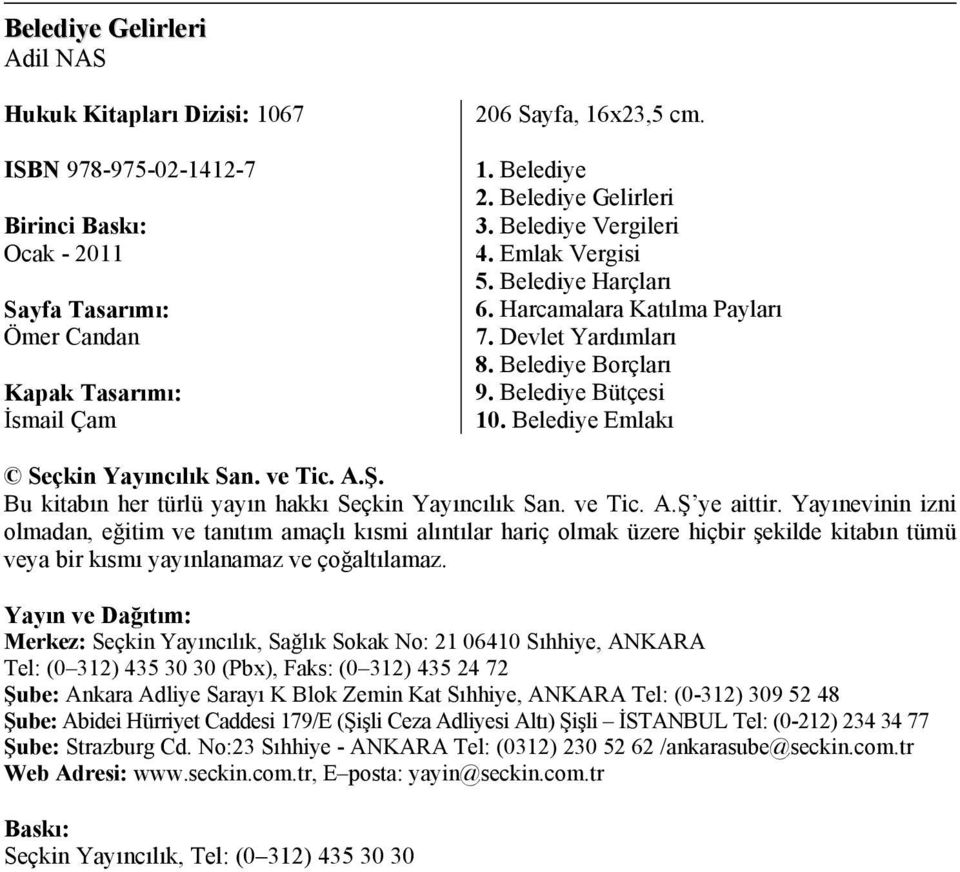 Belediye Gelirleri
Adil NAS

Hukuk Kitapları Dizisi: 1067

ISBN 978-975-02-1412-7

Birinci Baskı:
Ocak - 2011

Sayfa Tasarımı:
Ömer Candan

Kapak Tasarımı:
İsmail Çam

206 Sayfa, 16x23,5 cm.

1. Belediye
2. Belediye Gelirleri
3. Belediye Vergileri
4. Emlak Vergisi
5. Belediye Harçları
6. Harcamalara Katılma Payları
7. Devlet Yardımları
8. Belediye Borçları
9. Belediye Bütçesi
10. Belediye Emlakı

© Seçkin Yayıncılık San. ve Tic. A.Ş.
Bu kitabın her türlü yayın hakkı Seçkin Yayıncılık San. ve Tic. A.Ş'ye aittir. Yayınevinin izni olmadan, eğitim ve tanıtım amaçlı kısmi alıntılar hariç olmak üzere hiçbir şekilde kitabın tümü veya bir kısmı yayınlanamaz ve çoğaltılamaz.

Yayın ve Dağıtım:
Merkez: Seçkin Yayıncılık, Sağlık Sokak No: 21 06410 Sıhhiye, ANKARA
Tel: (0–312) 435 30 30 (Pbx), Faks: (0–312) 435 24 72
Şube: Ankara Adliye Sarayı K Blok Zemin Kat Sıhhiye, ANKARA Tel: (0-312) 309 52 48
Şube: Abidei Hürriyet Caddesi 179/E (Şişli Ceza Adliyesi Altı) Şişli – İSTANBUL Tel: (0-212) 234 34 77
Şube: Strazburg Cd. No:23 Sıhhiye - ANKARA Tel: (0312) 230 52 62 /ankarasube@seckin.com.tr
Web Adresi: www.seckin.com.tr, E–posta: yayin@seckin.com.tr

Baskı:
Seçkin Yayıncılık, Tel: (0–312) 435 30 30